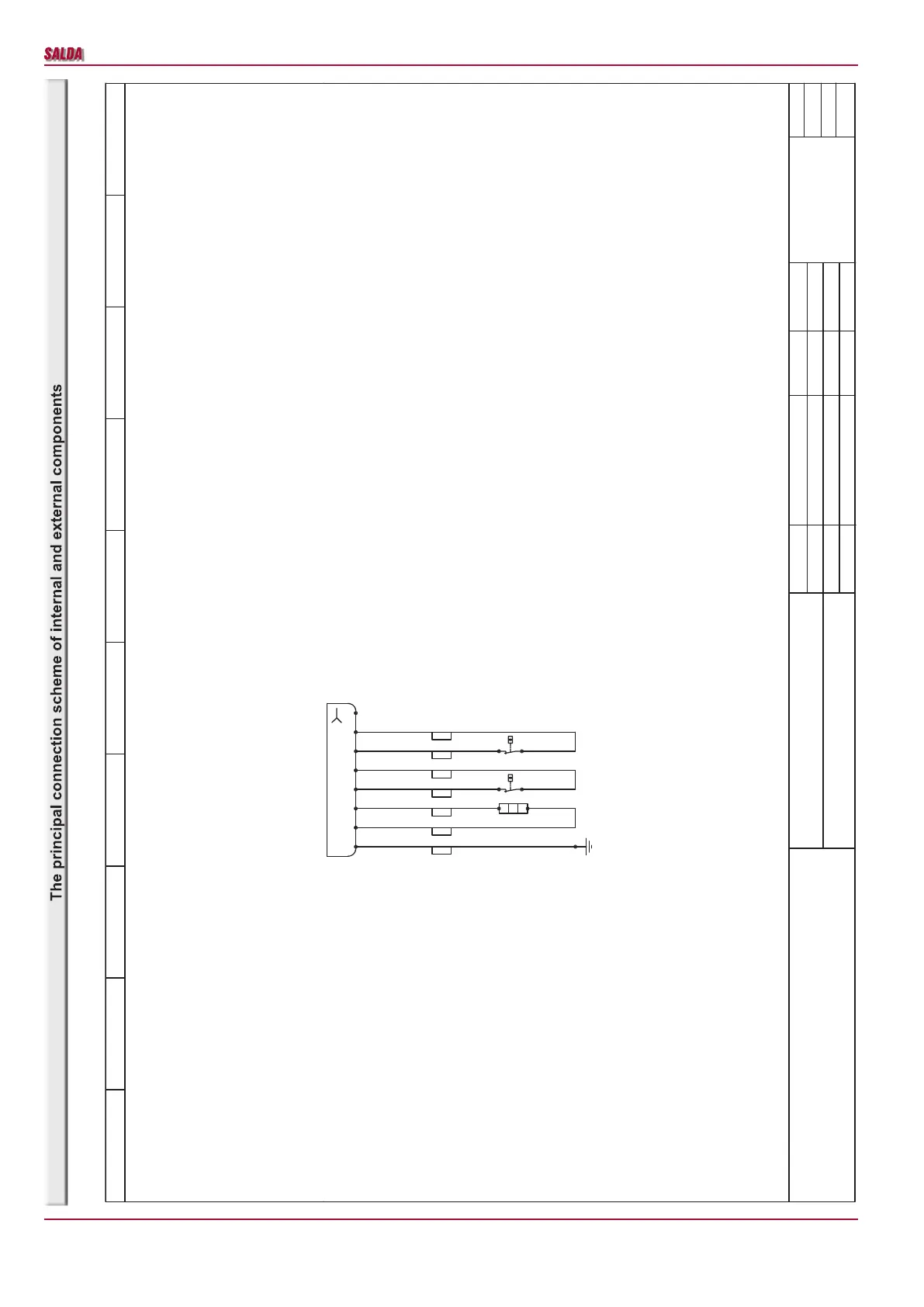 SALDA

The principal connection scheme of internal and external components